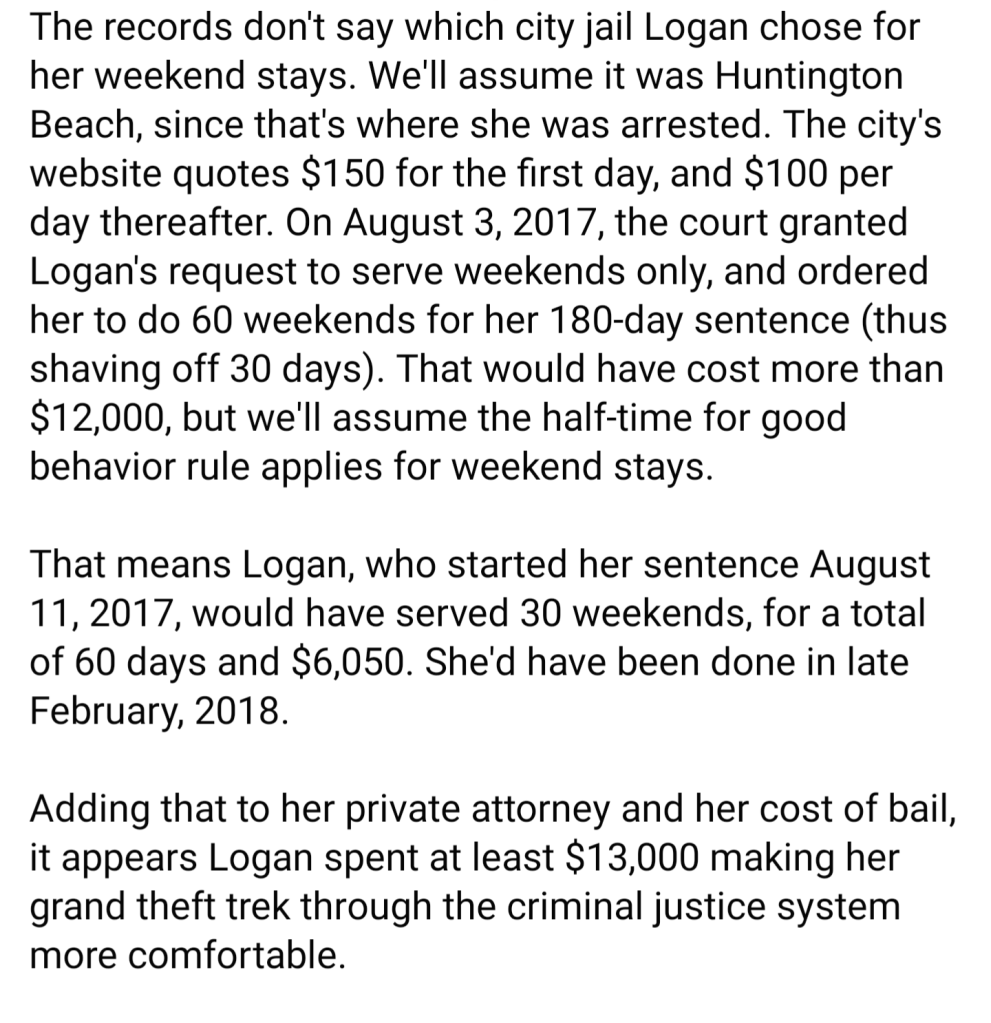 The records don't say which city jail Logan chose for her weekend stays. We'll assume it was Huntington Beach, since that's where she was arrested. The city's website quotes \$150 for the first day, and \$100 per day thereafter. On August 3, 2017, the court granted Logan's request to serve weekends only, and ordered her to do 60 weekends for her 180-day sentence (thus shaving off 30 days). That would have cost more than \$12,000, but we'll assume the half-time for good behavior rule applies for weekend stays.

That means Logan, who started her sentence August 11, 2017, would have served 30 weekends, for a total of 60 days and \$6,050. She'd have been done in late February, 2018.

Adding that to her private attorney and her cost of bail, it appears Logan spent at least \$13,000 making her grand theft trek through the criminal justice system more comfortable.